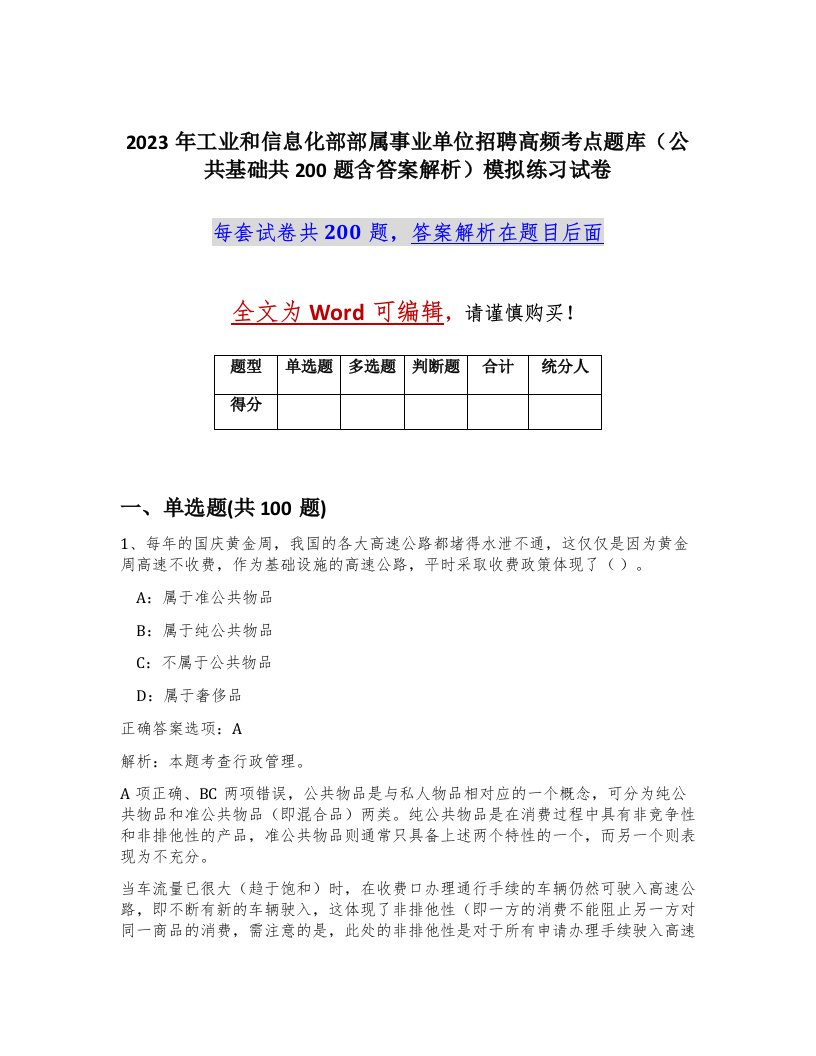 2023 年工业和信息化部部属事业单位招聘高频考点题库（公共基础共 200 题含答案解析）模拟练习试卷

每套试卷共 200 题，答案解析在题目后面

全文为 Word 可编辑，请谨慎购买！

| 题型 | 单选题 | 多选题 | 判断题 | 合计 | 统分人 |
|---|---|---|---|---|---|
| 得分 | | | | | |

一、单选题(共 100 题)

1、每年的国庆黄金周，我国的各大高速公路都堵得水泄不通，这仅仅是因为黄金周高速不收费，作为基础设施的高速公路，平时采取收费政策体现了（ ）。

A：属于准公共物品

B：属于纯公共物品

C：不属于公共物品

D：属于奢侈品

正确答案选项：A

解析：本题考查行政管理。

A 项正确、BC 两项错误，公共物品是与私人物品相对应的一个概念，可分为纯公共物品和准公共物品（即混合品）两类。纯公共物品是在消费过程中具有非竞争性和非排他性的产品，准公共物品则通常只具备上述两个特性的一个，而另一个则表现为不充分。

当车流量已很大（趋于饱和）时，在收费口办理通行手续的车辆仍然可驶入高速公路，即不断有新的车辆驶入，这体现了非排他性（即一方的消费不能阻止另一方对同一商品的消费，需注意的是，此处的非排他性是对于所有申请办理手续驶入高速